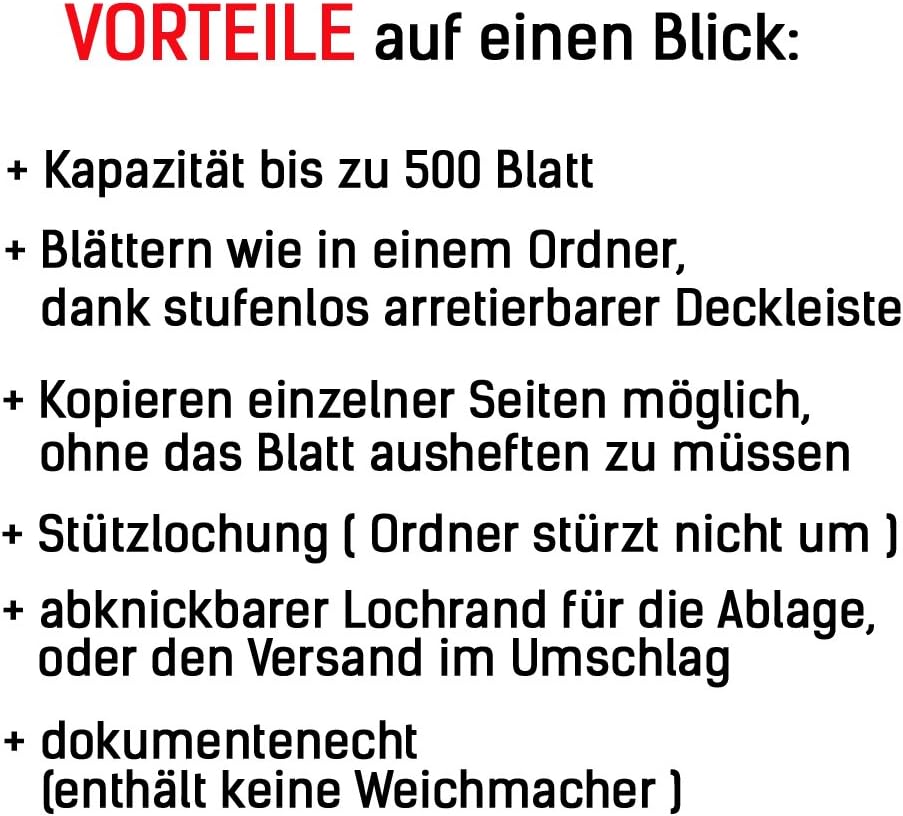 VORTEILE auf einen Blick:

+ Kapazität bis zu 500 Blatt

+ Blättern wie in einem Ordner, dank stufenlos arretierbarer Deckleiste

+ Kopieren einzelner Seiten möglich, ohne das Blatt ausheften zu müssen

+ Stützlochung ( Ordner stürzt nicht um )

+ abknickbarer Lochrand für die Ablage, oder den Versand im Umschlag

+ dokumentenecht (enthält keine Weichmacher )